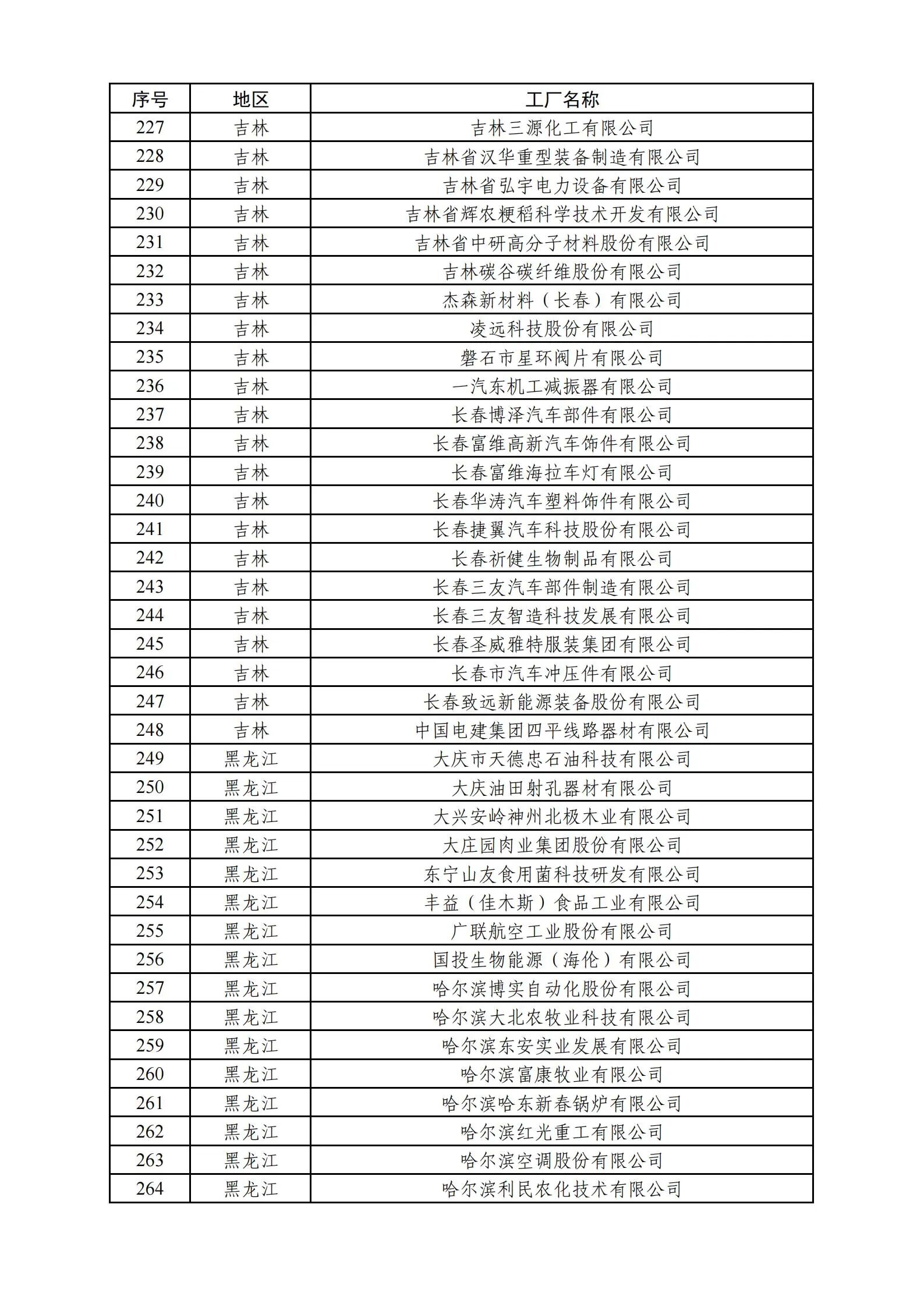 | 序号 | 地区 | 工厂名称 |
|---|---|---|
| 227 | 吉林 | 吉林三源化工有限公司 |
| 228 | 吉林 | 吉林省汉华重型装备制造有限公司 |
| 229 | 吉林 | 吉林省弘宇电力设备有限公司 |
| 230 | 吉林 | 吉林省辉农粳稻科学技术开发有限公司 |
| 231 | 吉林 | 吉林省中研高分子材料股份有限公司 |
| 232 | 吉林 | 吉林碳谷碳纤维股份有限公司 |
| 233 | 吉林 | 杰森新材料（长春）有限公司 |
| 234 | 吉林 | 凌远科技股份有限公司 |
| 235 | 吉林 | 磐石市星环阀片有限公司 |
| 236 | 吉林 | 一汽东机工减振器有限公司 |
| 237 | 吉林 | 长春博泽汽车部件有限公司 |
| 238 | 吉林 | 长春富维高新汽车饰件有限公司 |
| 239 | 吉林 | 长春富维海拉车灯有限公司 |
| 240 | 吉林 | 长春华涛汽车塑料饰件有限公司 |
| 241 | 吉林 | 长春捷翼汽车科技股份有限公司 |
| 242 | 吉林 | 长春祈健生物制品有限公司 |
| 243 | 吉林 | 长春三友汽车部件制造有限公司 |
| 244 | 吉林 | 长春三友智造科技发展有限公司 |
| 245 | 吉林 | 长春圣威雅特服装集团有限公司 |
| 246 | 吉林 | 长春市汽车冲压件有限公司 |
| 247 | 吉林 | 长春致远新能源装备股份有限公司 |
| 248 | 吉林 | 中国电建集团四平线路器材有限公司 |
| 249 | 黑龙江 | 大庆市天德忠石油科技有限公司 |
| 250 | 黑龙江 | 大庆油田射孔器材有限公司 |
| 251 | 黑龙江 | 大兴安岭神州北极木业有限公司 |
| 252 | 黑龙江 | 大庄园肉业集团股份有限公司 |
| 253 | 黑龙江 | 东宁山友食用菌科技研发有限公司 |
| 254 | 黑龙江 | 丰益（佳木斯）食品工业有限公司 |
| 255 | 黑龙江 | 广联航空工业股份有限公司 |
| 256 | 黑龙江 | 国投生物能源（海伦）有限公司 |
| 257 | 黑龙江 | 哈尔滨博实自动化股份有限公司 |
| 258 | 黑龙江 | 哈尔滨大北农牧业科技有限公司 |
| 259 | 黑龙江 | 哈尔滨东安实业发展有限公司 |
| 260 | 黑龙江 | 哈尔滨富康牧业有限公司 |
| 261 | 黑龙江 | 哈尔滨哈东新春锅炉有限公司 |
| 262 | 黑龙江 | 哈尔滨红光重工有限公司 |
| 263 | 黑龙江 | 哈尔滨空调股份有限公司 |
| 264 | 黑龙江 | 哈尔滨利民农化技术有限公司 |